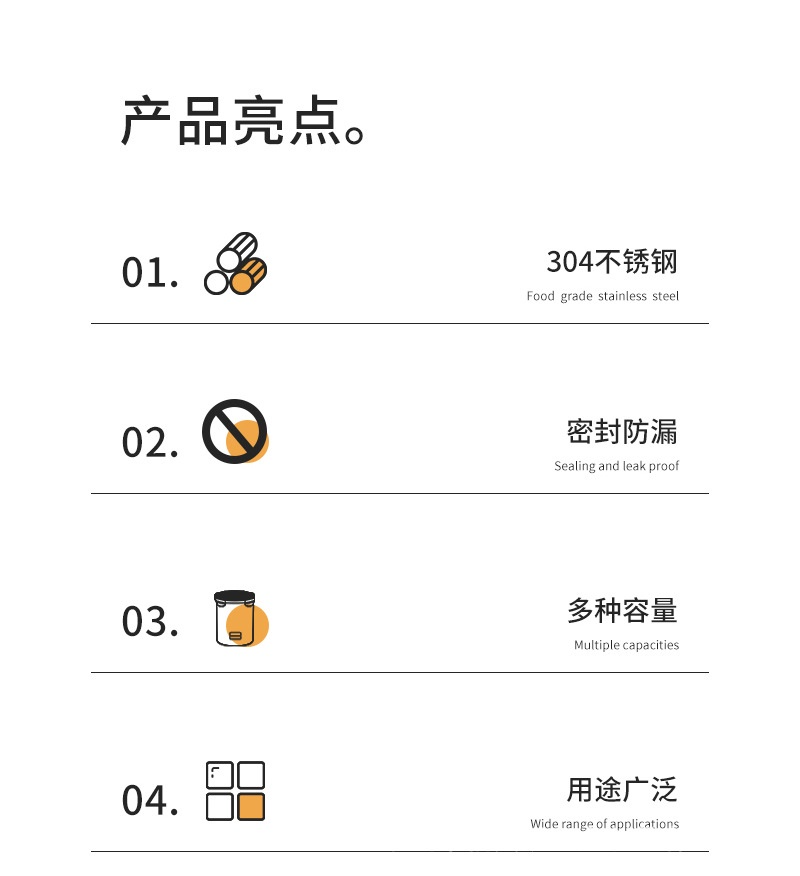 产品亮点。

01.

304不锈钢

Food grade stainless steel

02.

密封防漏

Sealing and leak proof

03.

多种容量

Multiple capacities

04.

用途广泛

Wide range of applications